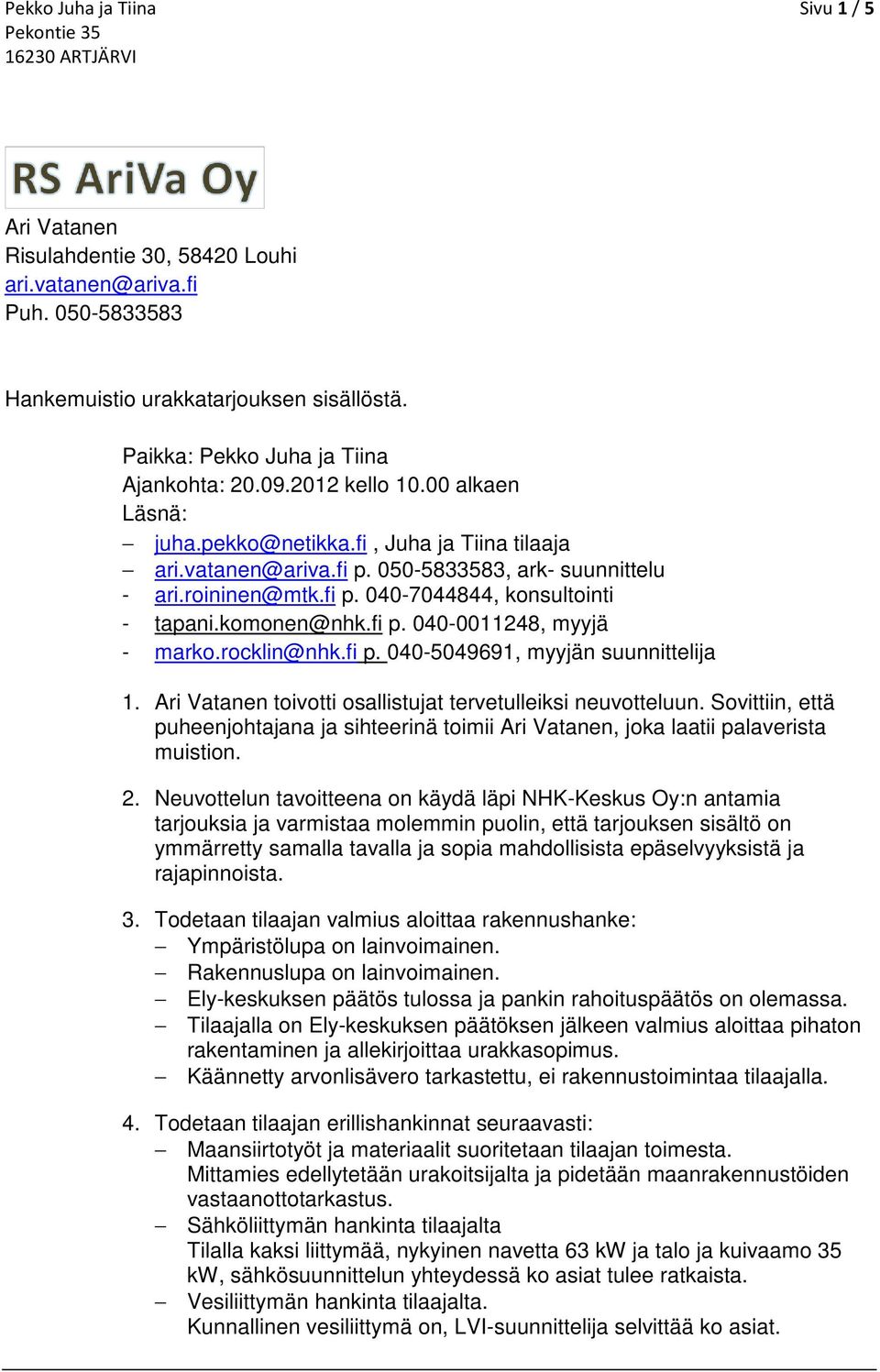 Pekko Juha ja Tiina
Pekontie 35
16230 ARTJÄRVI

Sivu 1 / 5

RS AriVa Oy

Ari Vatanen
Risulahdentie 30, 58420 Louhi
ari.vatanen@ariva.fi
Puh. 050-5833583

Hankemuistio urakkatarjouksen sisällöstä.

Paikka: Pekko Juha ja Tiina
Ajankohta: 20.09.2012 kello 10.00 alkaen
Läsnä:
– juha.pekko@netikka.fi , Juha ja Tiina tilaaja
– ari.vatanen@ariva.fi p. 050-5833583, ark- suunnittelu
- ari.roininen@mtk.fi p. 040-7044844, konsultointi
- tapani.komonen@nhk.fi p. 040-0011248, myyjä
- marko.rocklin@nhk.fi p. 040-5049691, myyjän suunnittelija

1. Ari Vatanen toivotti osallistujat tervetulleiksi neuvotteluun. Sovittiin, että puheenjohtajana ja sihteerinä toimii Ari Vatanen, joka laatii palaverista muistion.

2. Neuvottelun tavoitteena on käydä läpi NHK-Keskus Oy:n antamia tarjouksia ja varmistaa molemmin puolin, että tarjouksen sisältö on ymmärretty samalla tavalla ja sopia mahdollisista epäselvyyksistä ja rajapinnoista.

3. Todetaan tilaajan valmius aloittaa rakennushanke:
– Ympäristölupa on lainvoimainen.
– Rakennuslupa on lainvoimainen.
– Ely-keskuksen päätös tulossa ja pankin rahoituspäätös on olemassa.
– Tilaajalla on Ely-keskuksen päätöksen jälkeen valmius aloittaa pihaton rakentaminen ja allekirjoittaa urakkasopimus.
– Käännetty arvonlisävero tarkastettu, ei rakennustoimintaa tilaajalla.

4. Todetaan tilaajan erillishankinnat seuraavasti:
– Maansiirtotyöt ja materiaalit suoritetaan tilaajan toimesta.
Mittamies edellytetään urakoitsijalta ja pidetään maanrakennustöiden vastaanottotarkastus.
– Sähköliittymän hankinta tilaajalta
Tilalla kaksi liittymää, nykyinen navetta 63 kW ja talo ja kuivaamo 35 kW, sähkösuunnittelun yhteydessä ko asiat tulee ratkaista.
– Vesiliittymän hankinta tilaajalta.
Kunnallinen vesiliittymä on, LVI-suunnittelija selvittää ko asiat.